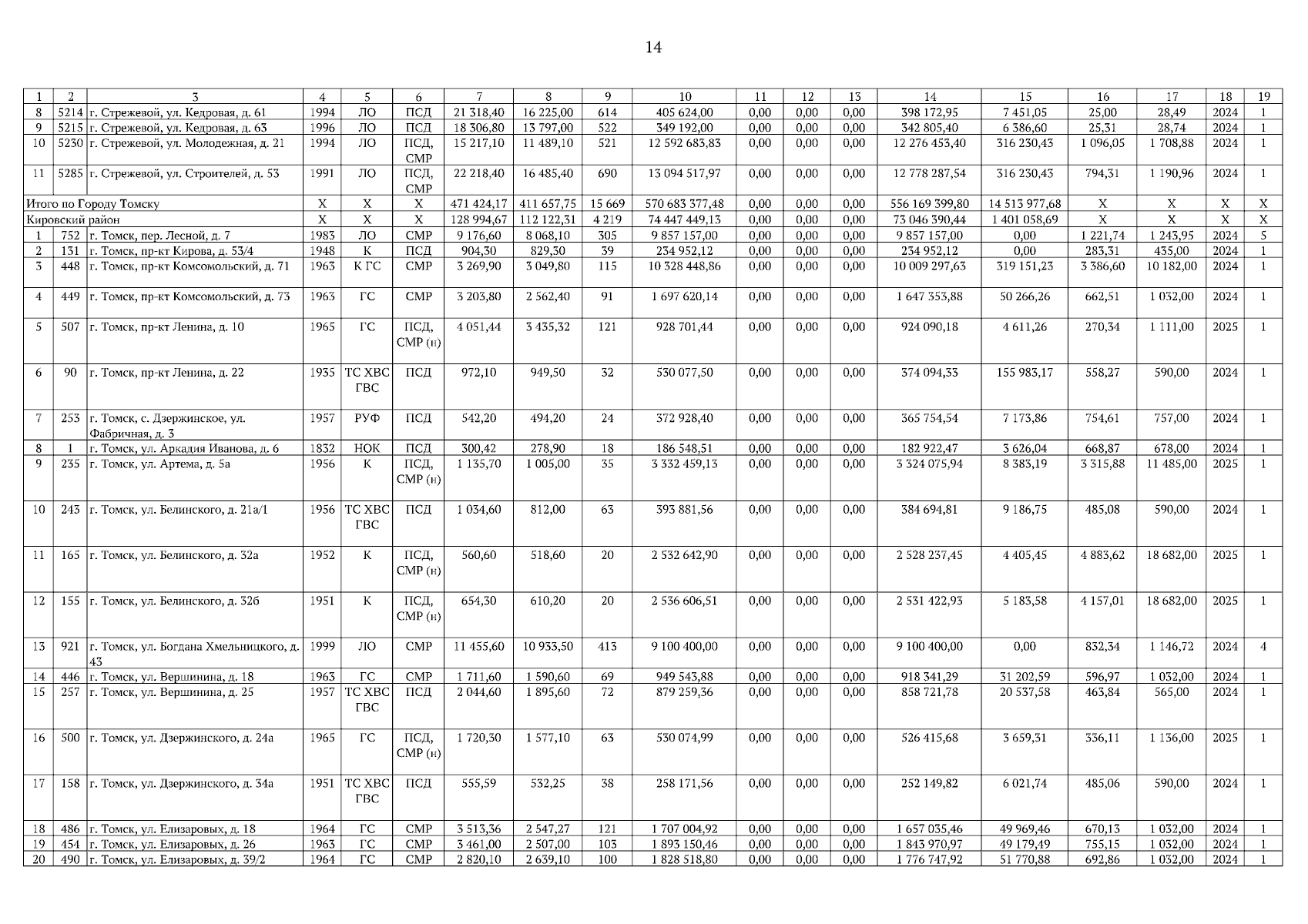 14

| 1 | 2 | 3 | 4 | 5 | 6 | 7 | 8 | 9 | 10 | 11 | 12 | 13 | 14 | 15 | 16 | 17 | 18 | 19 |
|---|---|---|---|---|---|---|---|---|---|---|---|---|---|---|---|---|---|---|
| 8 | 5214 | г. Стрежевой, ул. Кедровая, д. 61 | 1994 | ЛО | ПСД | 21 318,40 | 16 225,00 | 614 | 405 624,00 | 0,00 | 0,00 | 0,00 | 398 172,95 | 7 451,05 | 25,00 | 28,49 | 2024 | 1 |
| 9 | 5215 | г. Стрежевой, ул. Кедровая, д. 63 | 1996 | ЛО | ПСД | 18 306,80 | 13 797,00 | 522 | 349 192,00 | 0,00 | 0,00 | 0,00 | 342 805,40 | 6 386,60 | 25,31 | 28,74 | 2024 | 1 |
| 10 | 5230 | г. Стрежевой, ул. Молодежная, д. 21 | 1994 | ЛО | ПСД, СМР | 15 217,10 | 11 489,10 | 521 | 12 592 683,83 | 0,00 | 0,00 | 0,00 | 12 276 453,40 | 316 230,43 | 1 096,05 | 1 708,88 | 2024 | 1 |
| 11 | 5285 | г. Стрежевой, ул. Строителей, д. 53 | 1991 | ЛО | ПСД, СМР | 22 218,40 | 16 485,40 | 690 | 13 094 517,97 | 0,00 | 0,00 | 0,00 | 12 778 287,54 | 316 230,43 | 794,31 | 1 190,96 | 2024 | 1 |
| Итого по Городу Томску | | | X | X | X | 471 424,17 | 411 657,75 | 15 669 | 570 683 377,48 | 0,00 | 0,00 | 0,00 | 556 169 399,80 | 14 513 977,68 | X | X | X | X |
| Кировский район | | | X | X | X | 128 994,67 | 112 122,31 | 4 219 | 74 447 449,13 | 0,00 | 0,00 | 0,00 | 73 046 390,44 | 1 401 058,69 | X | X | X | X |
| 1 | 752 | г. Томск, пер. Лесной, д. 7 | 1983 | ЛО | СМР | 9 176,60 | 8 068,10 | 305 | 9 857 157,00 | 0,00 | 0,00 | 0,00 | 9 857 157,00 | 0,00 | 1 221,74 | 1 243,95 | 2024 | 5 |
| 2 | 131 | г. Томск, пр-кт Кирова, д. 53/4 | 1948 | К | ПСД | 904,30 | 829,30 | 39 | 234 952,12 | 0,00 | 0,00 | 0,00 | 234 952,12 | 0,00 | 283,31 | 435,00 | 2024 | 1 |
| 3 | 448 | г. Томск, пр-кт Комсомольский, д. 71 | 1963 | К ГС | СМР | 3 269,90 | 3 049,80 | 115 | 10 328 448,86 | 0,00 | 0,00 | 0,00 | 10 009 297,63 | 319 151,23 | 3 386,60 | 10 182,00 | 2024 | 1 |
| 4 | 449 | г. Томск, пр-кт Комсомольский, д. 73 | 1963 | ГС | СМР | 3 203,80 | 2 562,40 | 91 | 1 697 620,14 | 0,00 | 0,00 | 0,00 | 1 647 353,88 | 50 266,26 | 662,51 | 1 032,00 | 2024 | 1 |
| 5 | 507 | г. Томск, пр-кт Ленина, д. 10 | 1965 | ГС | ПСД, СМР (н) | 4 051,44 | 3 435,32 | 121 | 928 701,44 | 0,00 | 0,00 | 0,00 | 924 090,18 | 4 611,26 | 270,34 | 1 111,00 | 2025 | 1 |
| 6 | 90 | г. Томск, пр-кт Ленина, д. 22 | 1935 | ТС ХВС ГВС | ПСД | 972,10 | 949,50 | 32 | 530 077,50 | 0,00 | 0,00 | 0,00 | 374 094,33 | 155 983,17 | 558,27 | 590,00 | 2024 | 1 |
| 7 | 253 | г. Томск, с. Дзержинское, ул. Фабричная, д. 3 | 1957 | РУФ | ПСД | 542,20 | 494,20 | 24 | 372 928,40 | 0,00 | 0,00 | 0,00 | 365 754,54 | 7 173,86 | 754,61 | 757,00 | 2024 | 1 |
| 8 | 1 | г. Томск, ул. Аркадия Иванова, д. 6 | 1832 | НОК | ПСД | 300,42 | 278,90 | 18 | 186 548,51 | 0,00 | 0,00 | 0,00 | 182 922,47 | 3 626,04 | 668,87 | 678,00 | 2024 | 1 |
| 9 | 235 | г. Томск, ул. Артема, д. 5а | 1956 | К | ПСД, СМР (н) | 1 135,70 | 1 005,00 | 35 | 3 332 459,13 | 0,00 | 0,00 | 0,00 | 3 324 075,94 | 8 383,19 | 3 315,88 | 11 485,00 | 2025 | 1 |
| 10 | 243 | г. Томск, ул. Белинского, д. 21а/1 | 1956 | ТС ХВС ГВС | ПСД | 1 034,60 | 812,00 | 63 | 393 881,56 | 0,00 | 0,00 | 0,00 | 384 694,81 | 9 186,75 | 485,08 | 590,00 | 2024 | 1 |
| 11 | 165 | г. Томск, ул. Белинского, д. 32а | 1952 | К | ПСД, СМР (н) | 560,60 | 518,60 | 20 | 2 532 642,90 | 0,00 | 0,00 | 0,00 | 2 528 237,45 | 4 405,45 | 4 883,62 | 18 682,00 | 2025 | 1 |
| 12 | 155 | г. Томск, ул. Белинского, д. 32б | 1951 | К | ПСД, СМР (н) | 654,30 | 610,20 | 20 | 2 536 606,51 | 0,00 | 0,00 | 0,00 | 2 531 422,93 | 5 183,58 | 4 157,01 | 18 682,00 | 2025 | 1 |
| 13 | 921 | г. Томск, ул. Богдана Хмельницкого, д. 43 | 1999 | ЛО | СМР | 11 455,60 | 10 933,50 | 413 | 9 100 400,00 | 0,00 | 0,00 | 0,00 | 9 100 400,00 | 0,00 | 832,34 | 1 146,72 | 2024 | 4 |
| 14 | 446 | г. Томск, ул. Вершинина, д. 18 | 1963 | ГС | СМР | 1 711,60 | 1 590,60 | 69 | 949 543,88 | 0,00 | 0,00 | 0,00 | 918 341,29 | 31 202,59 | 596,97 | 1 032,00 | 2024 | 1 |
| 15 | 257 | г. Томск, ул. Вершинина, д. 25 | 1957 | ТС ХВС ГВС | ПСД | 2 044,60 | 1 895,60 | 72 | 879 259,36 | 0,00 | 0,00 | 0,00 | 858 721,78 | 20 537,58 | 463,84 | 565,00 | 2024 | 1 |
| 16 | 500 | г. Томск, ул. Дзержинского, д. 24а | 1965 | ГС | ПСД, СМР (н) | 1 720,30 | 1 577,10 | 63 | 530 074,99 | 0,00 | 0,00 | 0,00 | 526 415,68 | 3 659,31 | 336,11 | 1 136,00 | 2025 | 1 |
| 17 | 158 | г. Томск, ул. Дзержинского, д. 34а | 1951 | ТС ХВС ГВС | ПСД | 555,59 | 532,25 | 38 | 258 171,56 | 0,00 | 0,00 | 0,00 | 252 149,82 | 6 021,74 | 485,06 | 590,00 | 2024 | 1 |
| 18 | 486 | г. Томск, ул. Елизаровых, д. 18 | 1964 | ГС | СМР | 3 513,36 | 2 547,27 | 121 | 1 707 004,92 | 0,00 | 0,00 | 0,00 | 1 657 035,46 | 49 969,46 | 670,13 | 1 032,00 | 2024 | 1 |
| 19 | 454 | г. Томск, ул. Елизаровых, д. 26 | 1963 | ГС | СМР | 3 461,00 | 2 507,00 | 103 | 1 893 150,46 | 0,00 | 0,00 | 0,00 | 1 843 970,97 | 49 179,49 | 755,15 | 1 032,00 | 2024 | 1 |
| 20 | 490 | г. Томск, ул. Елизаровых, д. 39/2 | 1964 | ГС | СМР | 2 820,10 | 2 639,10 | 100 | 1 828 518,80 | 0,00 | 0,00 | 0,00 | 1 776 747,92 | 51 770,88 | 692,86 | 1 032,00 | 2024 | 1 |